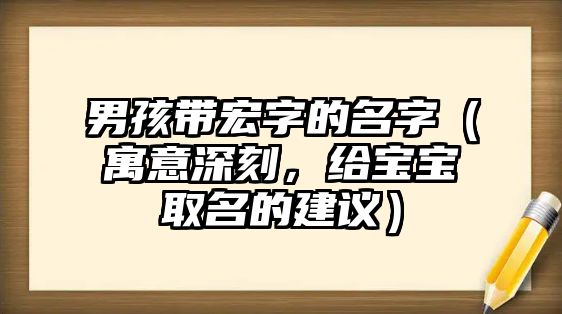 男孩带宏字的名字（寓意深刻，给宝宝取名的建议）